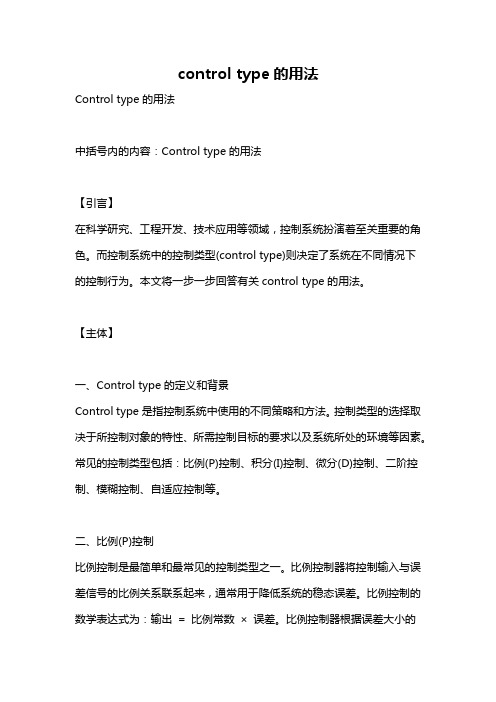 control type 的用法

Control type 的用法

中括号内的内容：Control type 的用法

【引言】

在科学研究、工程开发、技术应用等领域，控制系统扮演着至关重要的角色。而控制系统中的控制类型(control type)则决定了系统在不同情况下的控制行为。本文将一步一步回答有关 control type 的用法。

【主体】

一、Control type 的定义和背景

Control type 是指控制系统中使用的不同策略和方法。控制类型的选择取决于所控制对象的特性、所需控制目标的要求以及系统所处的环境等因素。常见的控制类型包括：比例(P)控制、积分(I)控制、微分(D)控制、二阶控制、模糊控制、自适应控制等。

二、比例(P)控制

比例控制是最简单和最常见的控制类型之一。比例控制器将控制输入与误差信号的比例关系联系起来，通常用于降低系统的稳态误差。比例控制的数学表达式为：输出 ＝ 比例常数 × 误差。比例控制器根据误差大小的